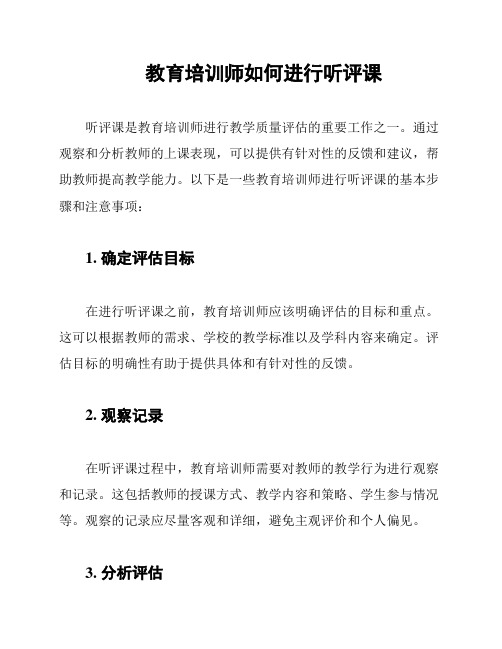 教育培训师如何进行听评课

听评课是教育培训师进行教学质量评估的重要工作之一。通过观察和分析教师的上课表现，可以提供有针对性的反馈和建议，帮助教师提高教学能力。以下是一些教育培训师进行听评课的基本步骤和注意事项：

1. 确定评估目标

在进行听评课之前，教育培训师应该明确评估的目标和重点。这可以根据教师的需求、学校的教学标准以及学科内容来确定。评估目标的明确性有助于提供具体和有针对性的反馈。

2. 观察记录

在听评课过程中，教育培训师需要对教师的教学行为进行观察和记录。这包括教师的授课方式、教学内容和策略、学生参与情况等。观察的记录应尽量客观和详细，避免主观评价和个人偏见。

3. 分析评估